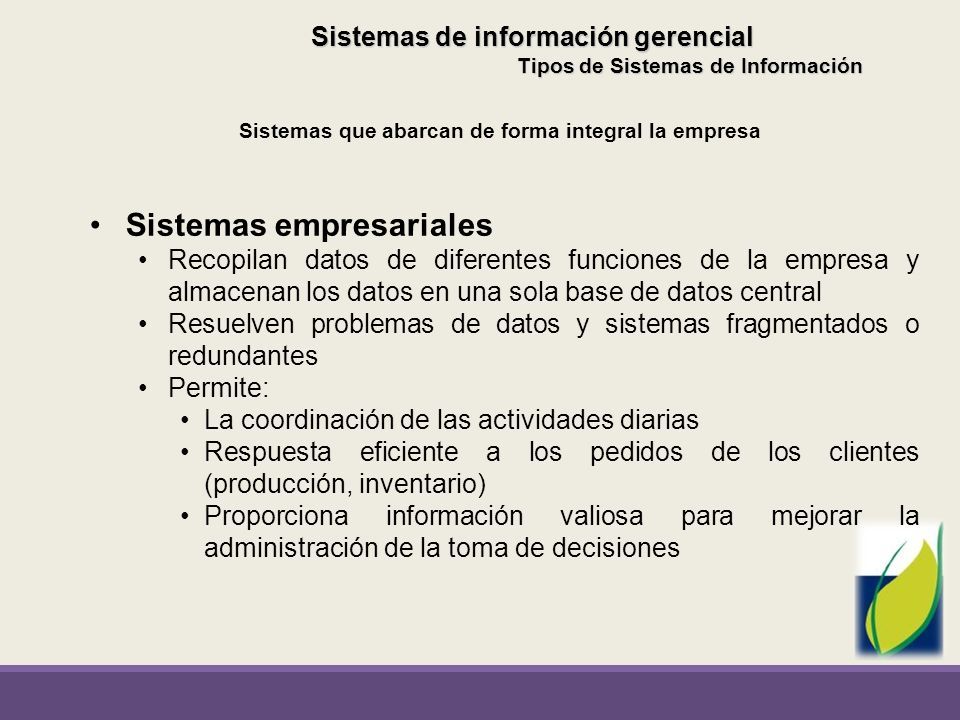 Sistemas de información gerencial
Tipos de Sistemas de Información

Sistemas que abarcan de forma integral la empresa

• Sistemas empresariales
• Recopilan datos de diferentes funciones de la empresa y almacenan los datos en una sola base de datos central
• Resuelven problemas de datos y sistemas fragmentados o redundantes
• Permite:
• La coordinación de las actividades diarias
• Respuesta eficiente a los pedidos de los clientes (producción, inventario)
• Proporciona información valiosa para mejorar la administración de la toma de decisiones